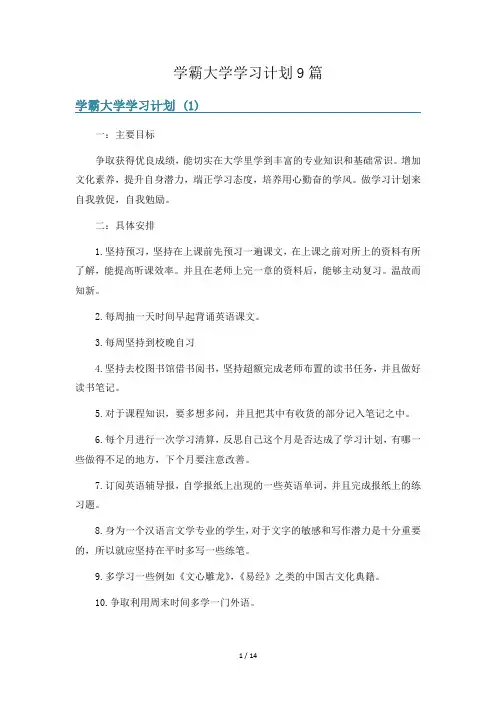 学霸大学学习计划9篇

学霸大学学习计划（1）

一：主要目标

争取获得优良成绩，能切实在大学里学到丰富的专业知识和基础常识。增加文化素养，提升自身潜力，端正学习态度，培养用心勤奋的学风。做学习计划来自我敦促，自我勉励。

二：具体安排

1.坚持预习，坚持在上课前先预习一遍课文，在上课之前对所上的资料有所了解，能提高听课效率。并且在老师上完一章的资料后，能够主动复习。温故而知新。

2.每周抽一天时间早起背诵英语课文。

3.每周坚持到校晚自习

4.坚持去校图书馆借书阅书，坚持超额完成老师布置的读书任务，并且做好读书笔记。

5.对于课程知识，要多想多问，并且把其中有收货的部分记入笔记之中。

6.每个月进行一次学习清算，反思自己这个月是否达成了学习计划，有哪一些做得不足的地方，下个月要注意改善。

7.订阅英语辅导报，自学报纸上出现的一些英语单词，并且完成报纸上的练习题。

8.身为一个汉语言文学专业的学生，对于文字的敏感和写作潜力是十分重要的，所以就应坚持在平时多写一些练笔。

9.多学习一些例如《文心雕龙》，《易经》之类的中国古文化典籍。

10.争取利用周末时间多学一门外语。

1 / 14